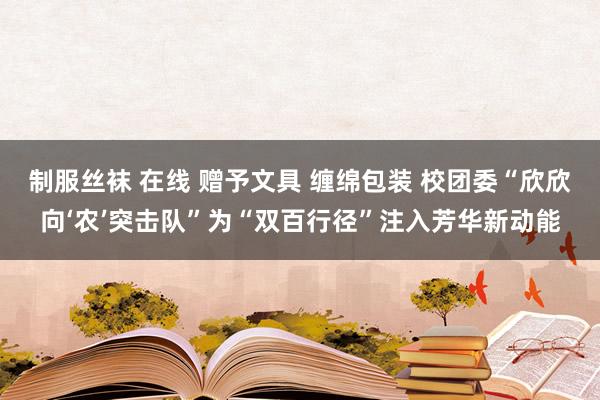 制服丝袜 在线 赠予文具 缠绵包装 校团委“欣欣向‘农’突击队”为“双百行径”注入芳华新动能